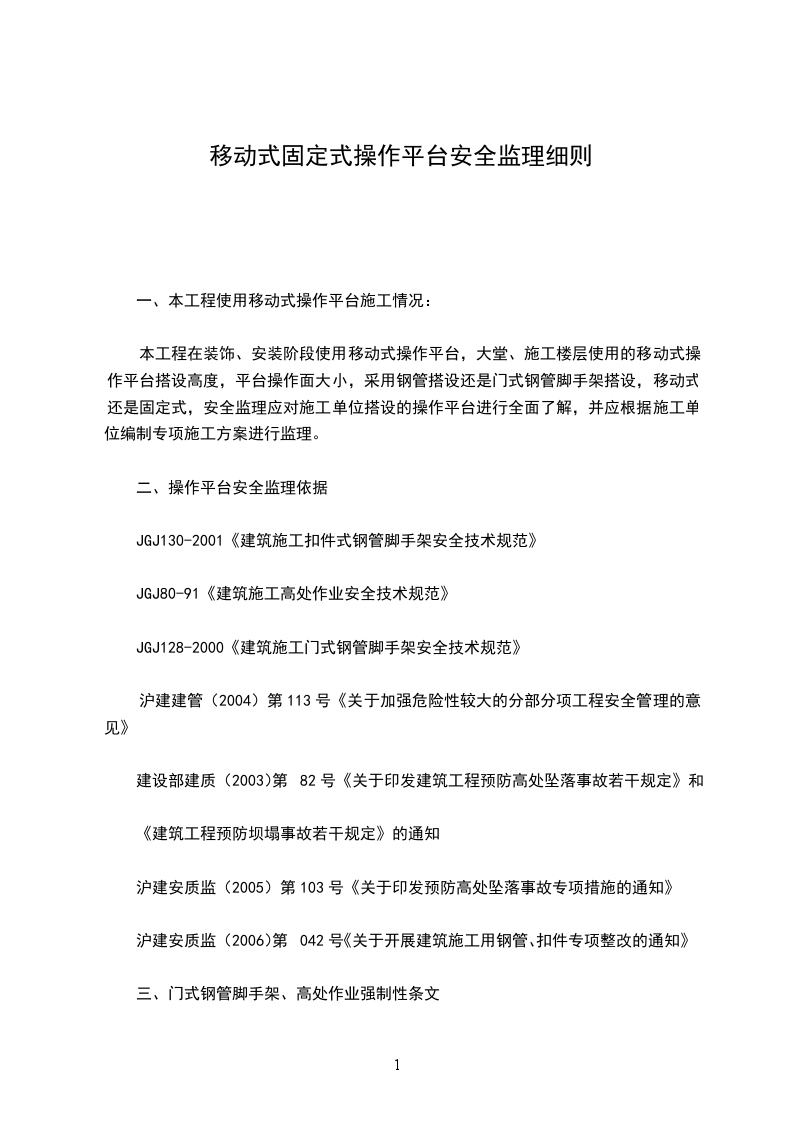 移动式固定式操作平台安全监理细则

一、本工程使用移动式操作平台施工情况：

本工程在装饰、安装阶段使用移动式操作平台，大堂、施工楼层使用的移动式操作平台搭设高度，平台操作面大小，采用钢管搭设还是门式钢管脚手架搭设，移动式还是固定式，安全监理应对施工单位搭设的操作平台进行全面了解，并应根据施工单位编制专项施工方案进行监理。

二、操作平台安全监理依据

JGJ130-2001《建筑施工扣件式钢管脚手架安全技术规范》

JGJ80-91《建筑施工高处作业安全技术规范》

JGJ128-2000《建筑施工门式钢管脚手架安全技术规范》

沪建建管（2004）第 113 号《关于加强危险性较大的分部分项工程安全管理的意见》

建设部建质（2003)第 82 号《关于印发建筑工程预防高处坠落事故若干规定》和

《建筑工程预防坍塌事故若干规定》的通知

沪建安质监（2005）第 103 号《关于印发预防高处坠落事故专项措施的通知》

沪建安质监（2006)第 042 号《关于开展建筑施工用钢管、扣件专项整改的通知》

三、门式钢管脚手架、高处作业强制性条文

1